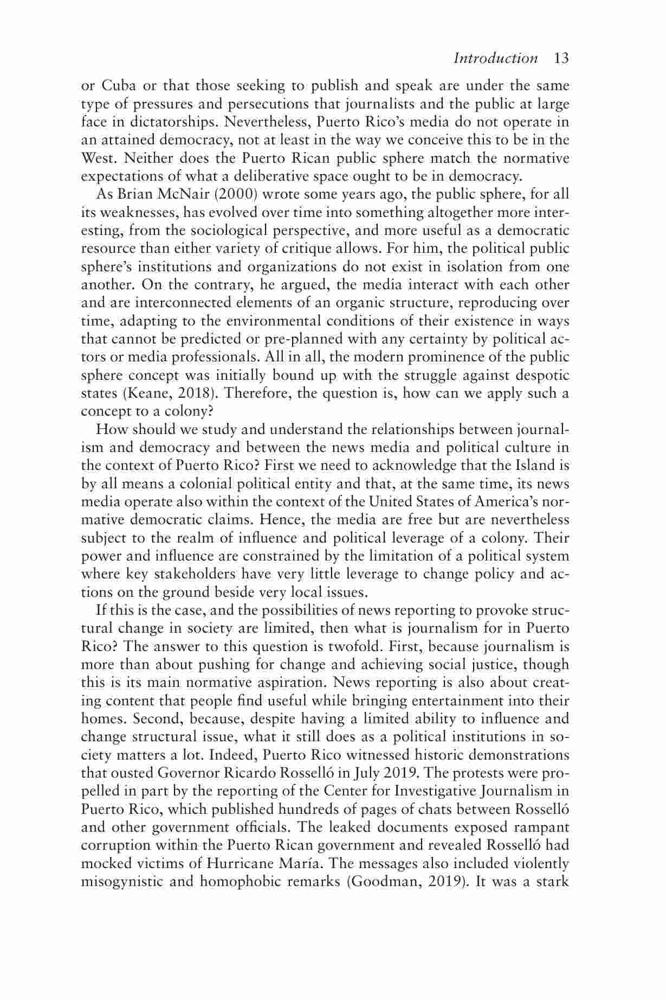 Introduction 13

or Cuba or that those seeking to publish and speak are under the same type of pressures and persecutions that journalists and the public at large face in dictatorships. Nevertheless, Puerto Rico's media do not operate in an attained democracy, not at least in the way we conceive this to be in the West. Neither does the Puerto Rican public sphere match the normative expectations of what a deliberative space ought to be in democracy.

As Brian McNair (2000) wrote some years ago, the public sphere, for all its weaknesses, has evolved over time into something altogether more interesting, from the sociological perspective, and more useful as a democratic resource than either variety of critique allows. For him, the political public sphere's institutions and organizations do not exist in isolation from one another. On the contrary, he argued, the media interact with each other and are interconnected elements of an organic structure, reproducing over time, adapting to the environmental conditions of their existence in ways that cannot be predicted or pre-planned with any certainty by political actors or media professionals. All in all, the modern prominence of the public sphere concept was initially bound up with the struggle against despotic states (Keane, 2018). Therefore, the question is, how can we apply such a concept to a colony?

How should we study and understand the relationships between journalism and democracy and between the news media and political culture in the context of Puerto Rico? First we need to acknowledge that the Island is by all means a colonial political entity and that, at the same time, its news media operate also within the context of the United States of America's normative democratic claims. Hence, the media are free but are nevertheless subject to the realm of influence and political leverage of a colony. Their power and influence are constrained by the limitation of a political system where key stakeholders have very little leverage to change policy and actions on the ground beside very local issues.

If this is the case, and the possibilities of news reporting to provoke structural change in society are limited, then what is journalism for in Puerto Rico? The answer to this question is twofold. First, because journalism is more than about pushing for change and achieving social justice, though this is its main normative aspiration. News reporting is also about creating content that people find useful while bringing entertainment into their homes. Second, because, despite having a limited ability to influence and change structural issue, what it still does as a political institutions in society matters a lot. Indeed, Puerto Rico witnessed historic demonstrations that ousted Governor Ricardo Rosselló in July 2019. The protests were propelled in part by the reporting of the Center for Investigative Journalism in Puerto Rico, which published hundreds of pages of chats between Rosselló and other government officials. The leaked documents exposed rampant corruption within the Puerto Rican government and revealed Rosselló had mocked victims of Hurricane María. The messages also included violently misogynistic and homophobic remarks (Goodman, 2019). It was a stark